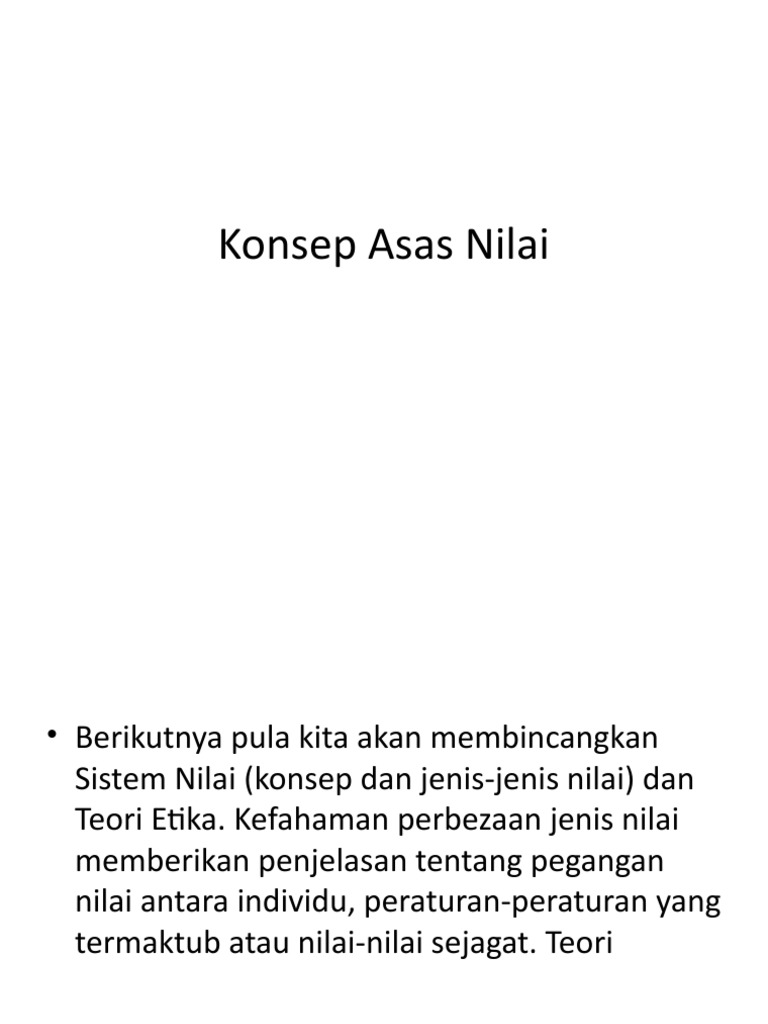 Konsep Asas Nilai

• Berikutnya pula kita akan membincangkan Sistem Nilai (konsep dan jenis-jenis nilai) dan Teori Etika. Kefahaman perbezaan jenis nilai memberikan penjelasan tentang pegangan nilai antara individu, peraturan-peraturan yang termaktub atau nilai-nilai sejagat. Teori